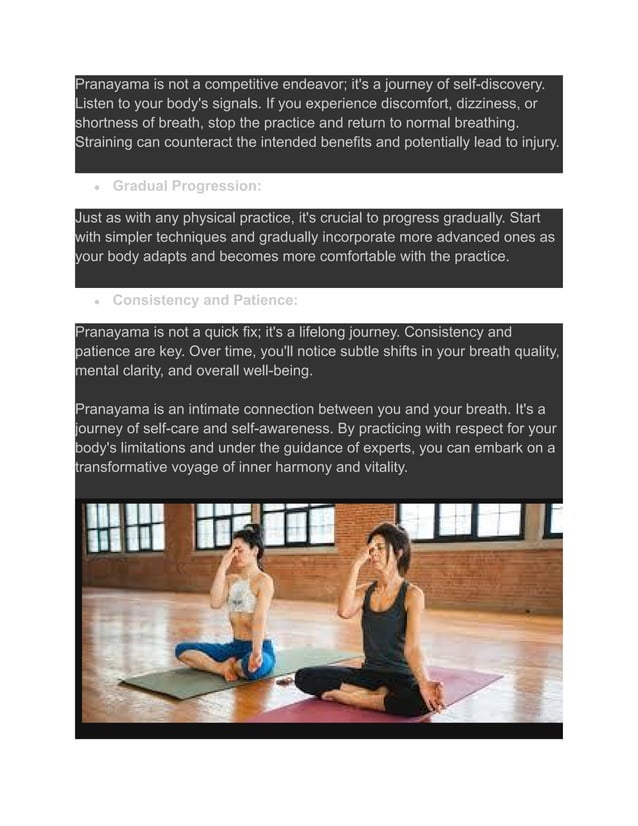 Pranayama is not a competitive endeavor; it's a journey of self-discovery. Listen to your body's signals. If you experience discomfort, dizziness, or shortness of breath, stop the practice and return to normal breathing. Straining can counteract the intended benefits and potentially lead to injury.

• Gradual Progression:

Just as with any physical practice, it's crucial to progress gradually. Start with simpler techniques and gradually incorporate more advanced ones as your body adapts and becomes more comfortable with the practice.

• Consistency and Patience:

Pranayama is not a quick fix; it's a lifelong journey. Consistency and patience are key. Over time, you'll notice subtle shifts in your breath quality, mental clarity, and overall well-being.

Pranayama is an intimate connection between you and your breath. It's a journey of self-care and self-awareness. By practicing with respect for your body's limitations and under the guidance of experts, you can embark on a transformative voyage of inner harmony and vitality.